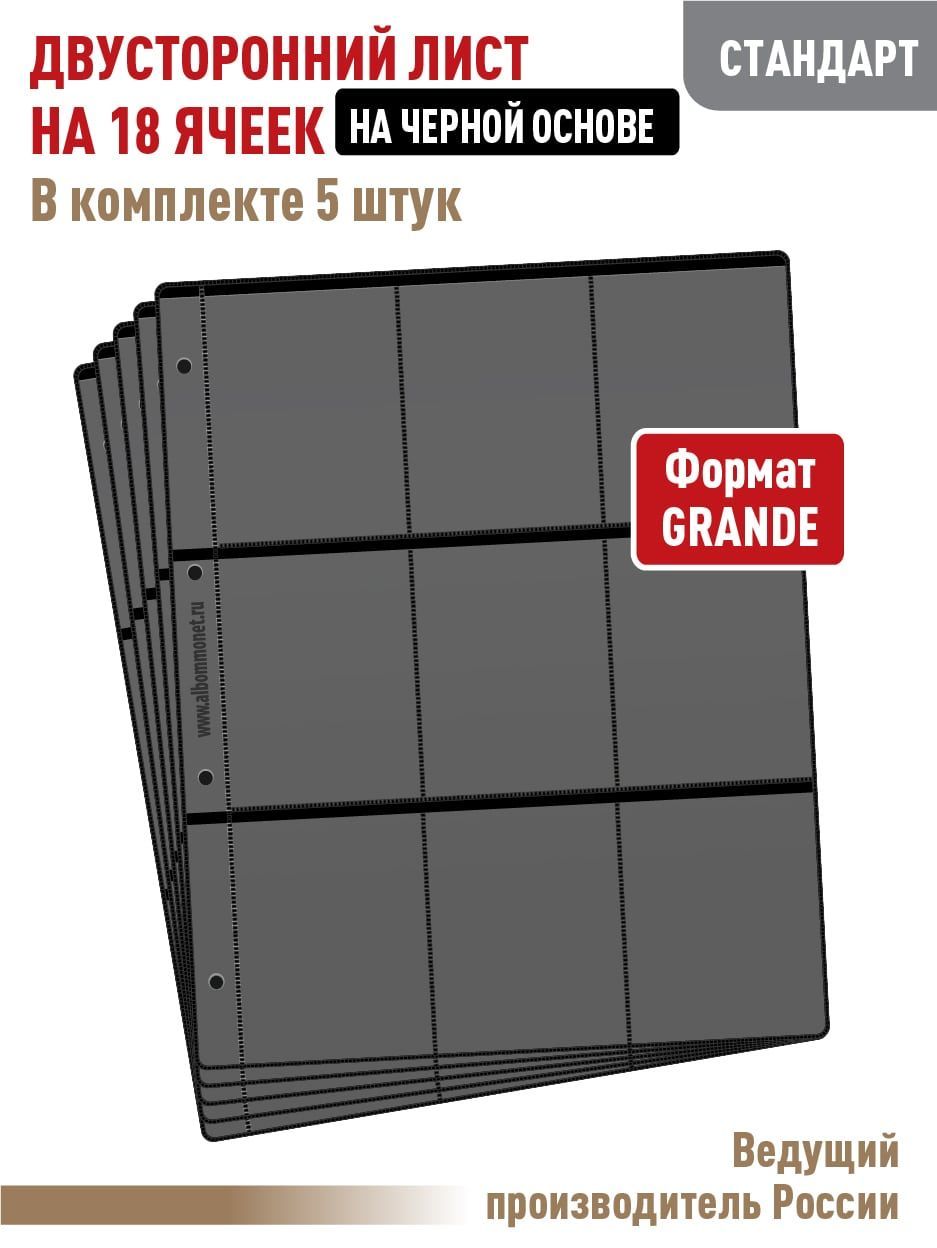 ДВУСТОРОННИЙ ЛИСТ НА 18 ЯЧЕЕК

НА ЧЕРНОЙ ОСНОВЕ

СТАНДАРТ

В комплекте 5 штук

Формат GRANDE

www.albommonet.ru

Ведущий производитель России